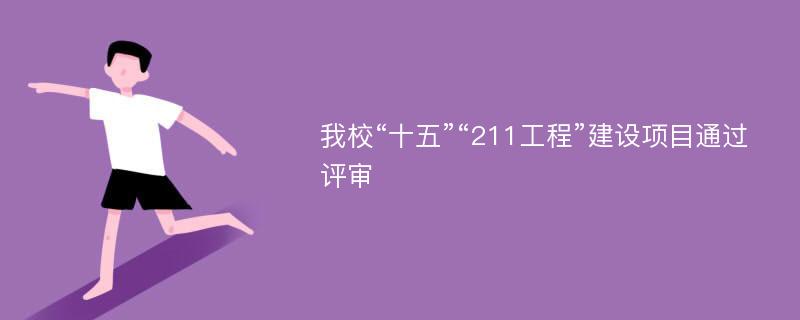 我校“十五”“211工程”建设项目通过评审